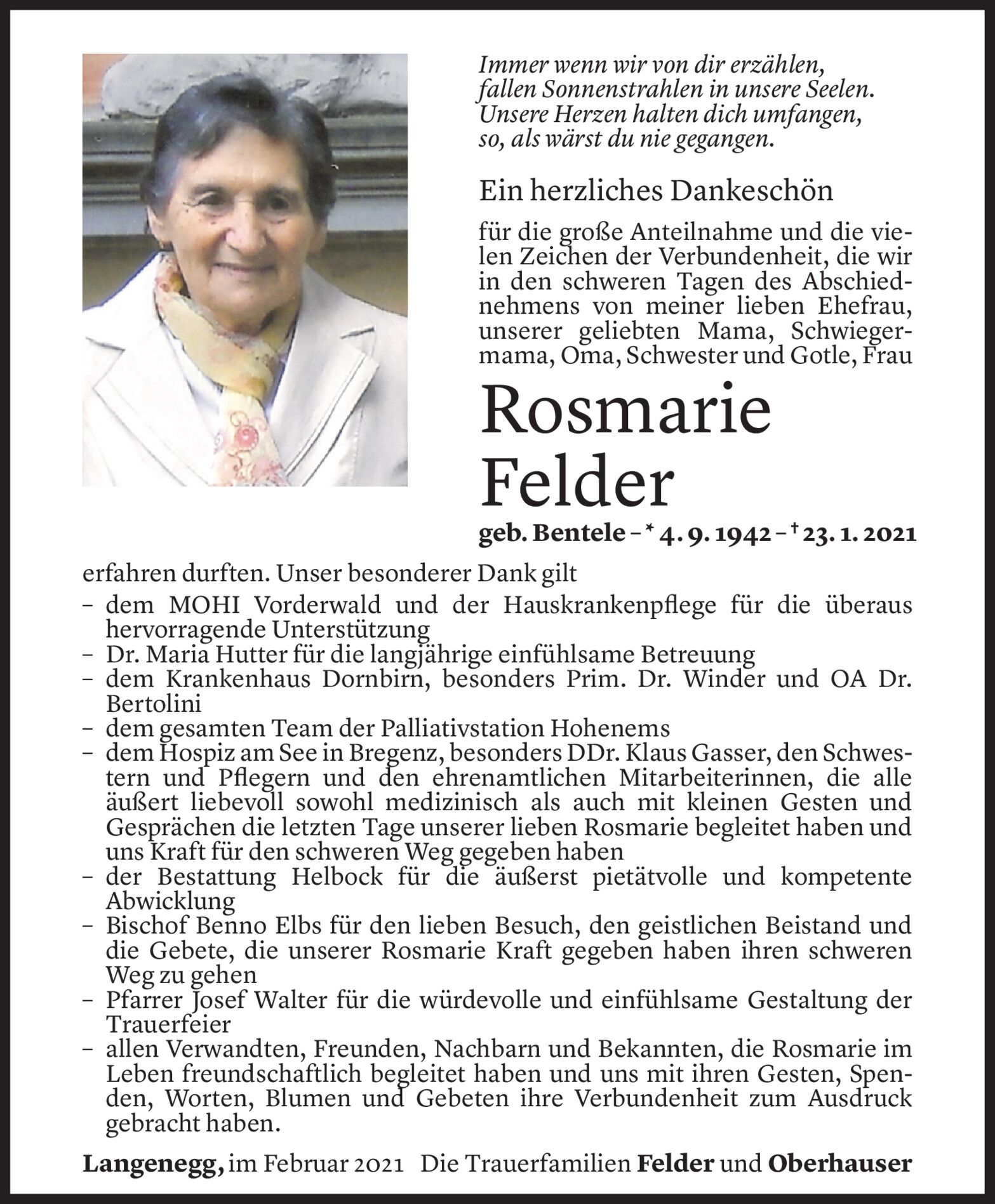 Immer wenn wir von dir erzählen,
fallen Sonnenstrahlen in unsere Seelen.
Unsere Herzen halten dich umfangen,
so, als wärst du nie gegangen.

Ein herzliches Dankeschön

für die große Anteilnahme und die vielen Zeichen der Verbundenheit, die wir in den schweren Tagen des Abschiednehmens von meiner lieben Ehefrau, unserer geliebten Mama, Schwiegermama, Oma, Schwester und Gotle, Frau

Rosmarie Felder

geb. Bentele – * 4. 9. 1942 – † 23. 1. 2021

erfahren durften. Unser besonderer Dank gilt

– dem MOHI Vorderwald und der Hauskrankenpflege für die überaus hervorragende Unterstützung
– Dr. Maria Hutter für die langjährige einfühlsame Betreuung
– dem Krankenhaus Dornbirn, besonders Prim. Dr. Winder und OA Dr. Bertolini
– dem gesamten Team der Palliativstation Hohenems
– dem Hospiz am See in Bregenz, besonders DDr. Klaus Gasser, den Schwestern und Pflegern und den ehrenamtlichen Mitarbeiterinnen, die alle äußert liebevoll sowohl medizinisch als auch mit kleinen Gesten und Gesprächen die letzten Tage unserer lieben Rosmarie begleitet haben und uns Kraft für den schweren Weg gegeben haben
– der Bestattung Helbock für die äußerst pietätvolle und kompetente Abwicklung
– Bischof Benno Elbs für den lieben Besuch, den geistlichen Beistand und die Gebete, die unserer Rosmarie Kraft gegeben haben ihren schweren Weg zu gehen
– Pfarrer Josef Walter für die würdevolle und einfühlsame Gestaltung der Trauerfeier
– allen Verwandten, Freunden, Nachbarn und Bekannten, die Rosmarie im Leben freundschaftlich begleitet haben und uns mit ihren Gesten, Spenden, Worten, Blumen und Gebeten ihre Verbundenheit zum Ausdruck gebracht haben.

Langenegg, im Februar 2021 Die Trauerfamilien Felder und Oberhauser